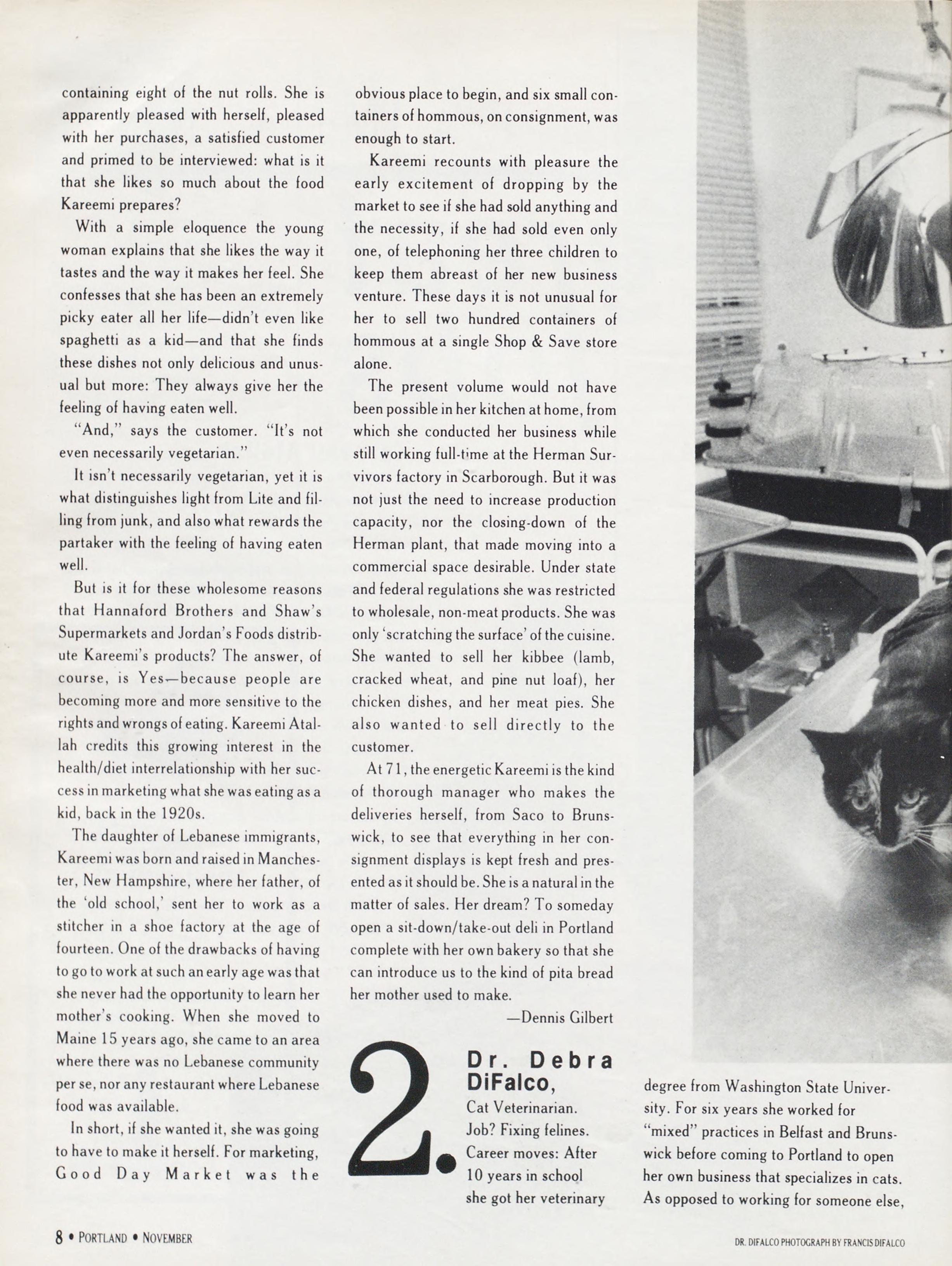 containing eight of the nut rolls. She is apparently pleased with herself, pleased with her purchases, a satisfied customer and primed to be interviewed: what is it that she likes so much about the food Kareemi prepares?

With a simple eloquence the young woman explains that she likes the way it tastes and the way it makes her feel. She confesses that she has been an extremely picky eater all her life—didn't even like spaghetti as a kid—and that she finds these dishes not only delicious and unusual but more: They always give her the feeling of having eaten well.

"And," says the customer. "It's not even necessarily vegetarian."

It isn't necessarily vegetarian, yet it is what distinguishes light from Lite and filling from junk, and also what rewards the partaker with the feeling of having eaten well.

But is it for these wholesome reasons that Hannaford Brothers and Shaw's Supermarkets and Jordan's Foods distribute Kareemi's products? The answer, of course, is Yes—because people are becoming more and more sensitive to the rights and wrongs of eating. Kareemi Atallah credits this growing interest in the health/diet interrelationship with her success in marketing what she was eating as a kid, back in the 1920s.

The daughter of Lebanese immigrants, Kareemi was born and raised in Manchester, New Hampshire, where her father, of the 'old school,' sent her to work as a stitcher in a shoe factory at the age of fourteen. One of the drawbacks of having to go to work at such an early age was that she never had the opportunity to learn her mother's cooking. When she moved to Maine 15 years ago, she came to an area where there was no Lebanese community per se, nor any restaurant where Lebanese food was available.

In short, if she wanted it, she was going to have to make it herself. For marketing, Good Day Market was the obvious place to begin, and six small containers of hommous, on consignment, was enough to start.

Kareemi recounts with pleasure the early excitement of dropping by the market to see if she had sold anything and the necessity, if she had sold even only one, of telephoning her three children to keep them abreast of her new business venture. These days it is not unusual for her to sell two hundred containers of hommous at a single Shop & Save store alone.

The present volume would not have been possible in her kitchen at home, from which she conducted her business while still working full-time at the Herman Survivors factory in Scarborough. But it was not just the need to increase production capacity, nor the closing-down of the Herman plant, that made moving into a commercial space desirable. Under state and federal regulations she was restricted to wholesale, non-meat products. She was only 'scratching the surface' of the cuisine. She wanted to sell her kibbee (lamb, cracked wheat, and pine nut loaf), her chicken dishes, and her meat pies. She also wanted to sell directly to the customer.

At 71, the energetic Kareemi is the kind of thorough manager who makes the deliveries herself, from Saco to Brunswick, to see that everything in her consignment displays is kept fresh and presented as it should be. She is a natural in the matter of sales. Her dream? To someday open a sit-down/take-out deli in Portland complete with her own bakery so that she can introduce us to the kind of pita bread her mother used to make.

—Dennis Gilbert

2.

Dr. Debra DiFalco,

Cat Veterinarian. Job? Fixing felines. Career moves: After 10 years in school she got her veterinary degree from Washington State University. For six years she worked for "mixed" practices in Belfast and Brunswick before coming to Portland to open her own business that specializes in cats. As opposed to working for someone else,

8 • PORTLAND • NOVEMBER

DR. DIFALCO PHOTOGRAPH BY FRANCIS DIFALCO